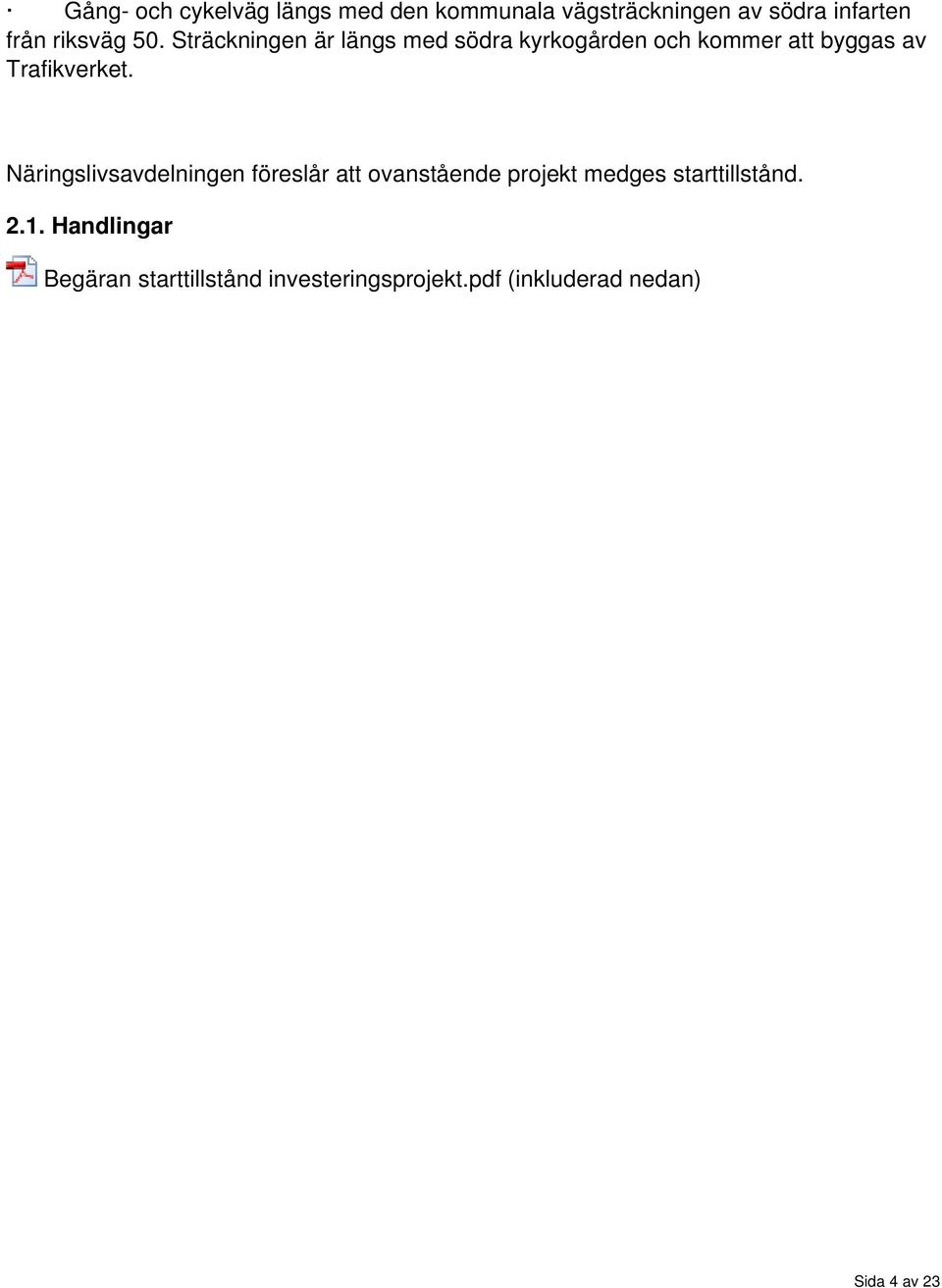 ·	Gång- och cykelväg längs med den kommunala vägsträckningen av södra infarten från riksväg 50. Sträckningen är längs med södra kyrkogården och kommer att byggas av Trafikverket.

Näringslivsavdelningen föreslår att ovanstående projekt medges starttillstånd.

2.1. Handlingar

Begäran starttillstånd investeringsprojekt.pdf (inkluderad nedan)

Sida 4 av 23